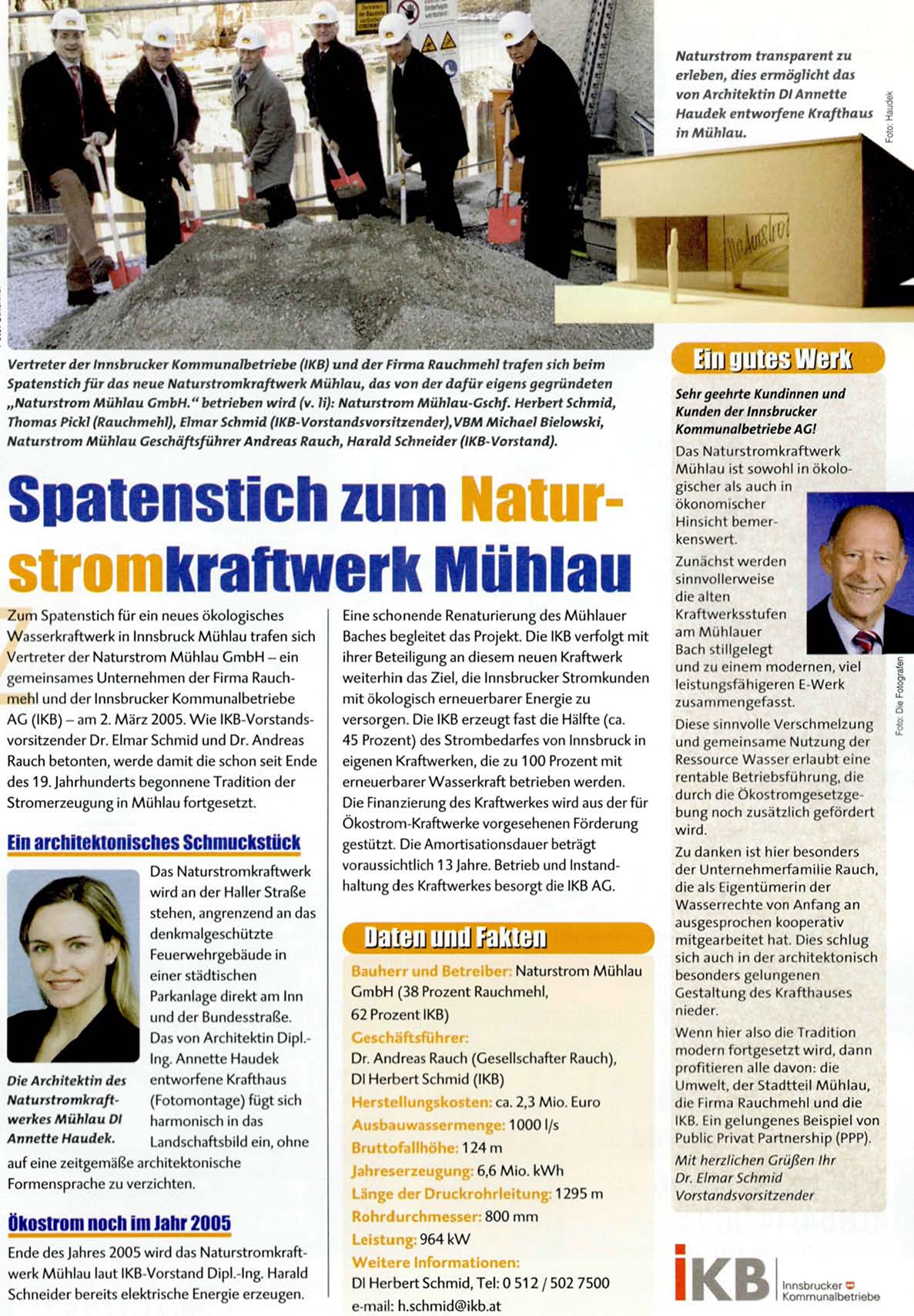 Naturstrom transparent zu erleben, dies ermöglicht das von Architektin DI Annette Haudek entworfene Krafthaus in Mühlau.

Foto: Haudek

Vertreter der Innsbrucker Kommunalbetriebe (IKB) und der Firma Rauchmehl trafen sich beim Spatenstich für das neue Naturstromkraftwerk Mühlau, das von der dafür eigens gegründeten „Naturstrom Mühlau GmbH." betrieben wird (v. li): Naturstrom Mühlau-Gschf. Herbert Schmid, Thomas Pickl (Rauchmehl), Elmar Schmid (IKB-Vorstandsvorsitzender),VBM Michael Bielowski, Naturstrom Mühlau Geschäftsführer Andreas Rauch, Harald Schneider (IKB-Vorstand).

Spatenstich zum Naturstromkraftwerk Mühlau

Zum Spatenstich für ein neues ökologisches Wasserkraftwerk in Innsbruck Mühlau trafen sich Vertreter der Naturstrom Mühlau GmbH – ein gemeinsames Unternehmen der Firma Rauchmehl und der Innsbrucker Kommunalbetriebe AG (IKB) – am 2. März 2005. Wie IKB-Vorstandsvorsitzender Dr. Elmar Schmid und Dr. Andreas Rauch betonten, werde damit die schon seit Ende des 19. Jahrhunderts begonnene Tradition der Stromerzeugung in Mühlau fortgesetzt.

Ein architektonisches Schmuckstück

Das Naturstromkraftwerk wird an der Haller Straße stehen, angrenzend an das denkmalgeschützte Feuerwehrgebäude in einer städtischen Parkanlage direkt am Inn und der Bundesstraße. Das von Architektin Dipl.-Ing. Annette Haudek entworfene Krafthaus (Fotomontage) fügt sich harmonisch in das Landschaftsbild ein, ohne auf eine zeitgemäße architektonische Formensprache zu verzichten.

Die Architektin des Naturstromkraftwerkes Mühlau DI Annette Haudek.

Ökostrom noch im Jahr 2005

Ende des Jahres 2005 wird das Naturstromkraftwerk Mühlau laut IKB-Vorstand Dipl.-Ing. Harald Schneider bereits elektrische Energie erzeugen.

Eine schonende Renaturierung des Mühlauer Baches begleitet das Projekt. Die IKB verfolgt mit ihrer Beteiligung an diesem neuen Kraftwerk weiterhin das Ziel, die Innsbrucker Stromkunden mit ökologisch erneuerbarer Energie zu versorgen. Die IKB erzeugt fast die Hälfte (ca. 45 Prozent) des Strombedarfes von Innsbruck in eigenen Kraftwerken, die zu 100 Prozent mit erneuerbarer Wasserkraft betrieben werden. Die Finanzierung des Kraftwerkes wird aus der für Ökostrom-Kraftwerke vorgesehenen Förderung gestützt. Die Amortisationsdauer beträgt voraussichtlich 13 Jahre. Betrieb und Instandhaltung des Kraftwerkes besorgt die IKB AG.

Daten und Fakten

Bauherr und Betreiber: Naturstrom Mühlau GmbH (38 Prozent Rauchmehl, 62 Prozent IKB)
Geschäftsführer:
Dr. Andreas Rauch (Gesellschafter Rauch), DI Herbert Schmid (IKB)
Herstellungskosten: ca. 2,3 Mio. Euro
Ausbauwassermenge: 1000 l/s
Bruttofallhöhe: 124 m
Jahreserzeugung: 6,6 Mio. kWh
Länge der Druckrohrleitung: 1295 m
Rohrdurchmesser: 800 mm
Leistung: 964 kW
Weitere Informationen:
DI Herbert Schmid, Tel: 0 512 / 502 7500
e-mail: h.schmid@ikb.at

Ein gutes Werk

Sehr geehrte Kundinnen und Kunden der Innsbrucker Kommunalbetriebe AG!

Das Naturstromkraftwerk Mühlau ist sowohl in ökologischer als auch in ökonomischer Hinsicht bemerkenswert.

Zunächst werden sinnvollerweise die alten Kraftwerksstufen am Mühlauer Bach stillgelegt und zu einem modernen, viel leistungsfähigeren E-Werk zusammengefasst.

Foto: Die Fotografen

Diese sinnvolle Verschmelzung und gemeinsame Nutzung der Ressource Wasser erlaubt eine rentable Betriebsführung, die durch die Ökostromgesetzgebung noch zusätzlich gefördert wird.

Zu danken ist hier besonders der Unternehmerfamilie Rauch, die als Eigentümerin der Wasserrechte von Anfang an ausgesprochen kooperativ mitgearbeitet hat. Dies schlug sich auch in der architektonisch besonders gelungenen Gestaltung des Krafthauses nieder.

Wenn hier also die Tradition modern fortgesetzt wird, dann profitieren alle davon: die Umwelt, der Stadtteil Mühlau, die Firma Rauchmehl und die IKB. Ein gelungenes Beispiel von Public Privat Partnership (PPP).

Mit herzlichen Grüßen Ihr
Dr. Elmar Schmid
Vorstandsvorsitzender

IKB Innsbrucker Kommunalbetriebe